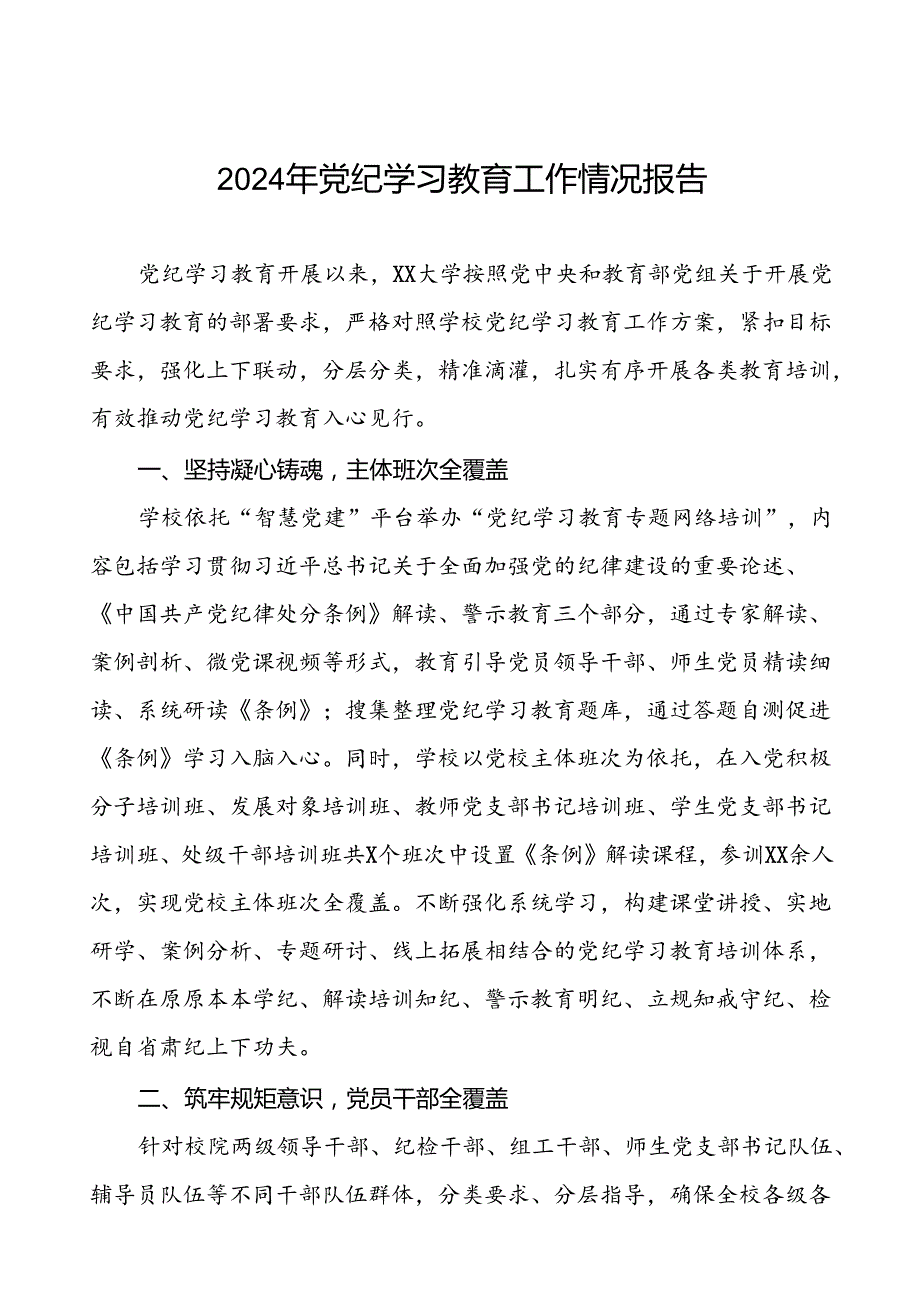 2024年党纪学习教育工作情况报告

党纪学习教育开展以来，XX大学按照党中央和教育部党组关于开展党纪学习教育的部署要求，严格对照学校党纪学习教育工作方案，紧扣目标要求，强化上下联动，分层分类，精准滴灌，扎实有序开展各类教育培训，有效推动党纪学习教育入心见行。

一、坚持凝心铸魂，主体班次全覆盖

学校依托“智慧党建”平台举办“党纪学习教育专题网络培训”，内容包括学习贯彻习近平总书记关于全面加强党的纪律建设的重要论述、《中国共产党纪律处分条例》解读、警示教育三个部分，通过专家解读、案例剖析、微党课视频等形式，教育引导党员领导干部、师生党员精读细读、系统研读《条例》；搜集整理党纪学习教育题库，通过答题自测促进《条例》学习入脑入心。同时，学校以党校主体班次为依托，在入党积极分子培训班、发展对象培训班、教师党支部书记培训班、学生党支部书记培训班、处级干部培训班共X个班次中设置《条例》解读课程，参训XX余人次，实现党校主体班次全覆盖。不断强化系统学习，构建课堂讲授、实地研学、案例分析、专题研讨、线上拓展相结合的党纪学习教育培训体系，不断在原原本本学纪、解读培训知纪、警示教育明纪、立规知戒守纪、检视自省肃纪上下功夫。

二、筑牢规矩意识，党员干部全覆盖

针对校院两级领导干部、纪检干部、组工干部、师生党支部书记队伍、辅导员队伍等不同干部队伍群体，分类要求、分层指导，确保全校各级各